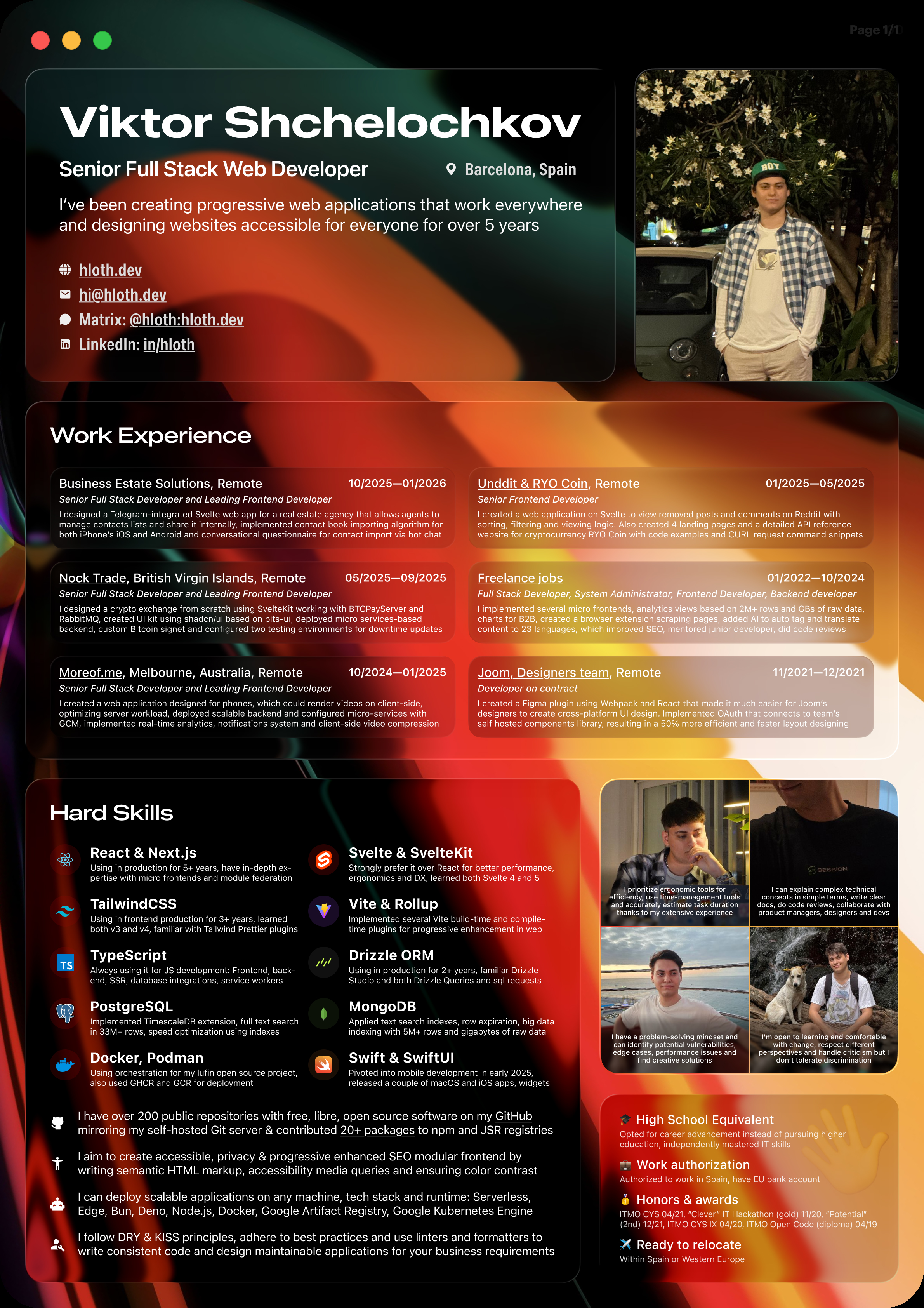 Page 1/1

Viktor Shchelochkov

Senior Full Stack Web Developer

Barcelona, Spain

I've been creating progressive web applications that work everywhere and designing websites accessible for everyone for over 5 years

hloth.dev
hi@hloth.dev
Matrix: @hloth:hloth.dev
LinkedIn: in/hloth

Work Experience

Business Estate Solutions, Remote 10/2025—01/2026
Senior Full Stack Developer and Leading Frontend Developer
I designed a Telegram-integrated Svelte web app for a real estate agency that allows agents to manage contacts lists and share it internally, implemented contact book importing algorithm for both iPhone's iOS and Android and conversational questionnaire for contact import via bot chat

Nock Trade, British Virgin Islands, Remote 05/2025—09/2025
Senior Full Stack Developer and Leading Frontend Developer
I designed a crypto exchange from scratch using SvelteKit working with BTCPayServer and RabbitMQ, created UI kit using shadcn/ui based on bits-ui, deployed micro services-based backend, custom Bitcoin signet and configured two testing environments for downtime updates

Moreof.me, Melbourne, Australia, Remote 10/2024—01/2025
Senior Full Stack Developer and Leading Frontend Developer
I created a web application designed for phones, which could render videos on client-side, optimizing server workload, deployed scalable backend and configured micro-services with GCM, implemented real-time analytics, notifications system and client-side video compression

Unddit & RYO Coin, Remote 01/2025—05/2025
Senior Frontend Developer
I created a web application on Svelte to view removed posts and comments on Reddit with sorting, filtering and viewing logic. Also created 4 landing pages and a detailed API reference website for cryptocurrency RYO Coin with code examples and CURL request command snippets

Freelance jobs 01/2022—10/2024
Full Stack Developer, System Administrator, Frontend Developer, Backend developer
I implemented several micro frontends, analytics views based on 2M+ rows and GBs of raw data, charts for B2B, created a browser extension scraping pages, added AI to auto tag and translate content to 23 languages, which improved SEO, mentored junior developer, did code reviews

Joom, Designers team, Remote 11/2021—12/2021
Developer on contract
I created a Figma plugin using Webpack and React that made it much easier for Joom's designers to create cross-platform UI design. Implemented OAuth that connects to team's self hosted components library, resulting in a 50% more efficient and faster layout designing

Hard Skills

React & Next.js
Using in production for 5+ years, have in-depth expertise with micro frontends and module federation

TailwindCSS
Using in frontend production for 3+ years, learned both v3 and v4, familiar with Tailwind Prettier plugins

TypeScript
Always using it for JS development: Frontend, backend, SSR, database integrations, service workers

PostgreSQL
Implemented TimescaleDB extension, full text search in 33M+ rows, speed optimization using indexes

Docker, Podman
Using orchestration for my lufin open source project, also used GHCR and GCR for deployment

Svelte & SvelteKit
Strongly prefer it over React for better performance, ergonomics and DX, learned both Svelte 4 and 5

Vite & Rollup
Implemented several Vite build-time and compile-time plugins for progressive enhancement in web

Drizzle ORM
Using in production for 2+ years, familiar Drizzle Studio and both Drizzle Queries and sql requests

MongoDB
Applied text search indexes, row expiration, big data indexing with 5M+ rows and gigabytes of raw data

Swift & SwiftUI
Pivoted into mobile development in early 2025, released a couple of macOS and iOS apps, widgets

I have over 200 public repositories with free, libre, open source software on my GitHub mirroring my self-hosted Git server & contributed 20+ packages to npm and JSR registries

I aim to create accessible, privacy & progressive enhanced SEO modular frontend by writing semantic HTML markup, accessibility media queries and ensuring color contrast

I can deploy scalable applications on any machine, tech stack and runtime: Serverless, Edge, Bun, Deno, Node.js, Docker, Google Artifact Registry, Google Kubernetes Engine

I follow DRY & KISS principles, adhere to best practices and use linters and formatters to write consistent code and design maintainable applications for your business requirements

I prioritize ergonomic tools for efficiency, use time-management tools and accurately estimate task duration thanks to my extensive experience

I can explain complex technical concepts in simple terms, write clear docs, do code reviews, collaborate with product managers, designers and devs

I have a problem-solving mindset and can identify potential vulnerabilities, edge cases, performance issues and find creative solutions

I'm open to learning and comfortable with change, respect different perspectives and handle criticism but I don't tolerate discrimination

High School Equivalent
Opted for career advancement instead of pursuing higher education, independently mastered IT skills

Work authorization
Authorized to work in Spain, have EU bank account

Honors & awards
ITMO CYS 04/21, "Clever" IT Hackathon (gold) 11/20, "Potential" (2nd) 12/21, ITMO CYS IX 04/20, ITMO Open Code (diploma) 04/19

Ready to relocate
Within Spain or Western Europe